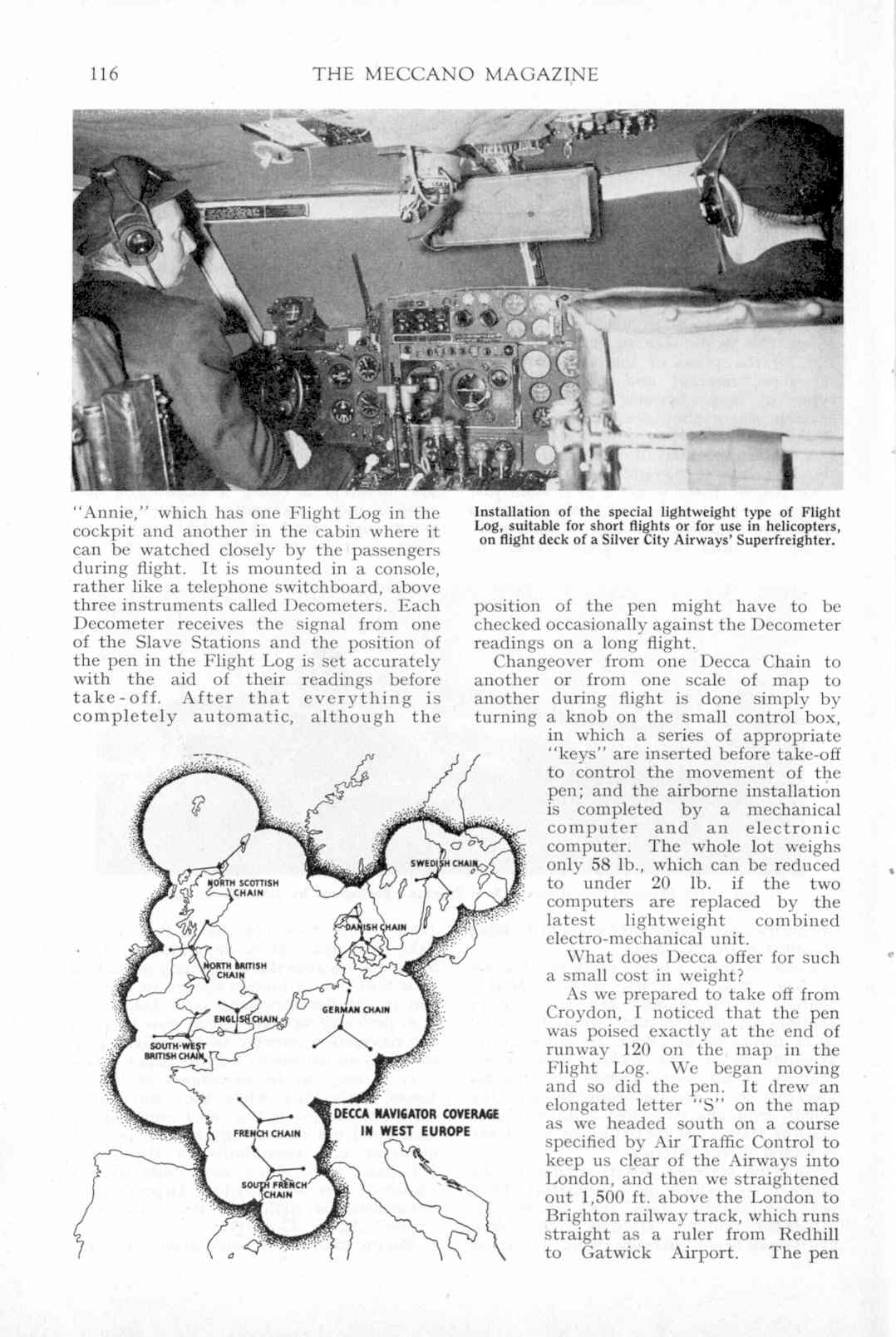 116 THE MECCANO MAGAZINE

"Annie," which has one Flight Log in the cockpit and another in the cabin where it can be watched closely by the passengers during flight. It is mounted in a console, rather like a telephone switchboard, above three instruments called Decometers. Each Decometer receives the signal from one of the Slave Stations and the position of the pen in the Flight Log is set accurately with the aid of their readings before take-off. After that everything is completely automatic, although the

Installation of the special lightweight type of Flight Log, suitable for short flights or for use in helicopters, on flight deck of a Silver City Airways' Superfreighter.

position of the pen might have to be checked occasionally against the Decometer readings on a long flight.

Changeover from one Decca Chain to another or from one scale of map to another during flight is done simply by turning a knob on the small control box, in which a series of appropriate "keys" are inserted before take-off to control the movement of the pen; and the airborne installation is completed by a mechanical computer and an electronic computer. The whole lot weighs only 58 lb., which can be reduced to under 20 lb. if the two computers are replaced by the latest lightweight combined electro-mechanical unit.

What does Decca offer for such a small cost in weight?

As we prepared to take off from Croydon, I noticed that the pen was poised exactly at the end of runway 120 on the map in the Flight Log. We began moving and so did the pen. It drew an elongated letter "S" on the map as we headed south on a course specified by Air Traffic Control to keep us clear of the Airways into London, and then we straightened out 1,500 ft. above the London to Brighton railway track, which runs straight as a ruler from Redhill to Gatwick Airport. The pen

NORTH SCOTTISH CHAIN
SWEDISH CHAIN
DANISH CHAIN
NORTH BRITISH CHAIN
ENGLISH CHAIN
GERMAN CHAIN
SOUTH-WEST BRITISH CHAIN
FRENCH CHAIN
SOUTH FRENCH CHAIN
DECCA NAVIGATOR COVERAGE IN WEST EUROPE